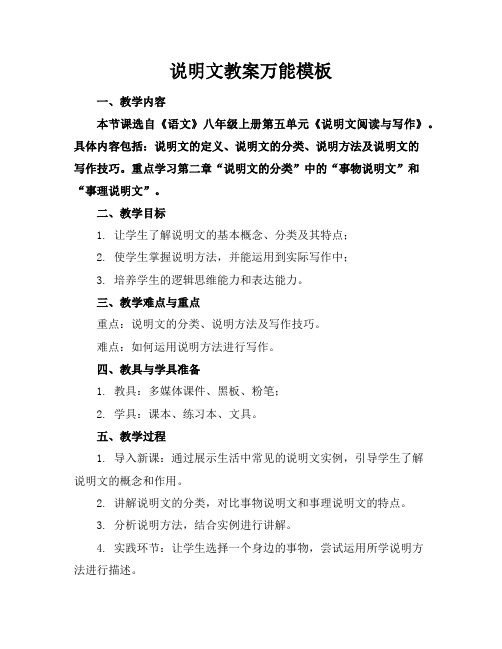 说明文教案万能模板

一、教学内容

本节课选自《语文》八年级上册第五单元《说明文阅读与写作》。具体内容包括：说明文的定义、说明文的分类、说明方法及说明文的写作技巧。重点学习第二章“说明文的分类”中的“事物说明文”和“事理说明文”。

二、教学目标

1. 让学生了解说明文的基本概念、分类及其特点；

2. 使学生掌握说明方法，并能运用到实际写作中；

3. 培养学生的逻辑思维能力和表达能力。

三、教学难点与重点

重点：说明文的分类、说明方法及写作技巧。

难点：如何运用说明方法进行写作。

四、教具与学具准备

1. 教具：多媒体课件、黑板、粉笔；

2. 学具：课本、练习本、文具。

五、教学过程

1. 导入新课：通过展示生活中常见的说明文实例，引导学生了解说明文的概念和作用。

2. 讲解说明文的分类，对比事物说明文和事理说明文的特点。

3. 分析说明方法，结合实例进行讲解。

4. 实践环节：让学生选择一个身边的事物，尝试运用所学说明方法进行描述。